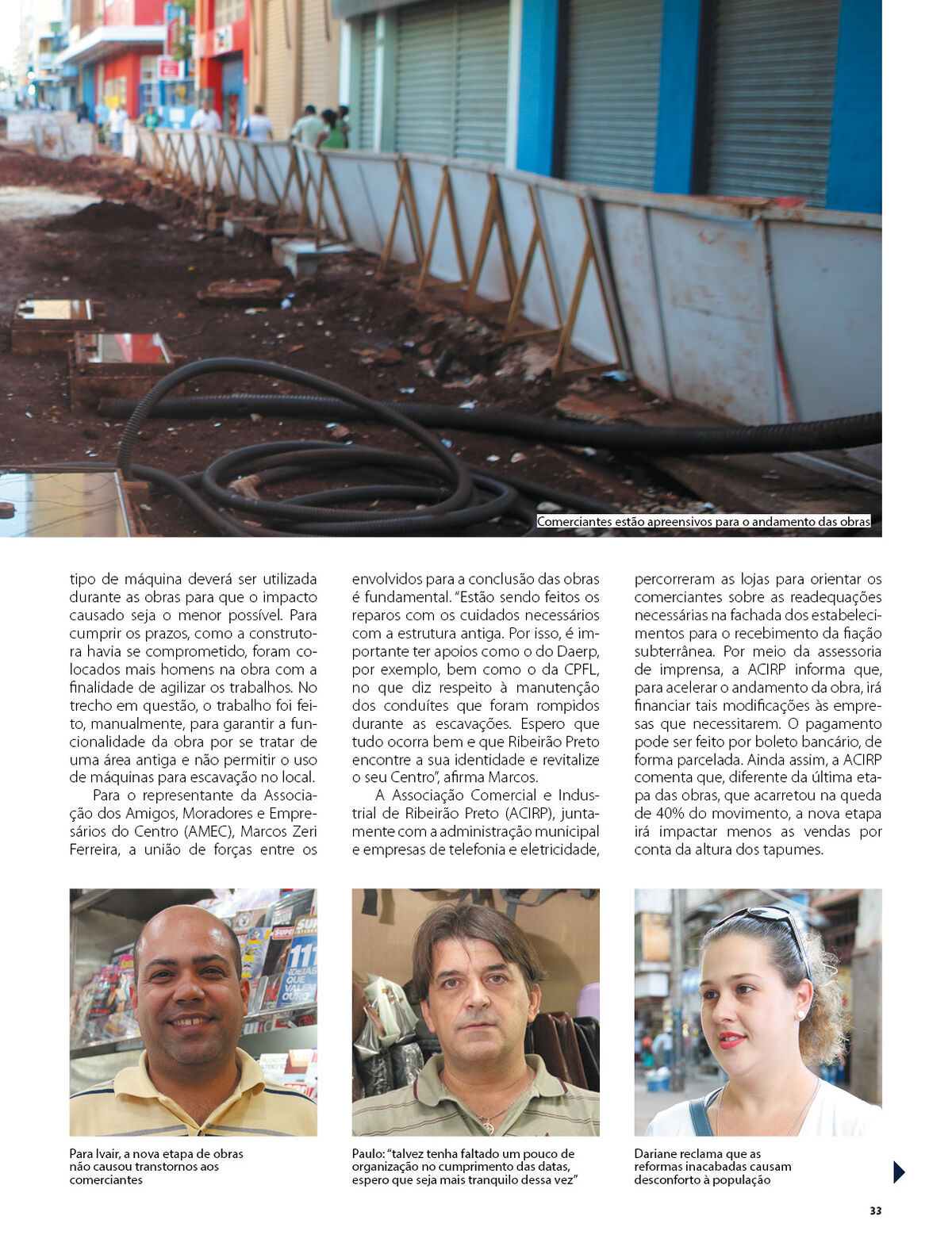 Comerciantes estão apreensivos para o andamento das obras

tipo de máquina deverá ser utilizada durante as obras para que o impacto causado seja o menor possível. Para cumprir os prazos, como a construtora havia se comprometido, foram colocados mais homens na obra com a finalidade de agilizar os trabalhos. No trecho em questão, o trabalho foi feito, manualmente, para garantir a funcionalidade da obra por se tratar de uma área antiga e não permitir o uso de máquinas para escavação no local.

Para o representante da Associação dos Amigos, Moradores e Empresários do Centro (AMEC), Marcos Zeri Ferreira, a união de forças entre os envolvidos para a conclusão das obras é fundamental. "Estão sendo feitos os reparos com os cuidados necessários com a estrutura antiga. Por isso, é importante ter apoios como o do Daerp, por exemplo, bem como o da CPFL, no que diz respeito à manutenção dos conduítes que foram rompidos durante as escavações. Espero que tudo ocorra bem e que Ribeirão Preto encontre a sua identidade e revitalize o seu Centro", afirma Marcos.

A Associação Comercial e Industrial de Ribeirão Preto (ACIRP), juntamente com a administração municipal e empresas de telefonia e eletricidade, percorreram as lojas para orientar os comerciantes sobre as readequações necessárias na fachada dos estabelecimentos para o recebimento da fiação subterrânea. Por meio da assessoria de imprensa, a ACIRP informa que, para acelerar o andamento da obra, irá financiar tais modificações às empresas que necessitarem. O pagamento pode ser feito por boleto bancário, de forma parcelada. Ainda assim, a ACIRP comenta que, diferente da última etapa das obras, que acarretou na queda de 40% do movimento, a nova etapa irá impactar menos as vendas por conta da altura dos tapumes.

Para Ivair, a nova etapa de obras não causou transtornos aos comerciantes

Paulo: "talvez tenha faltado um pouco de organização no cumprimento das datas, espero que seja mais tranquilo dessa vez"

Dariane reclama que as reformas inacabadas causam desconforto à população

33